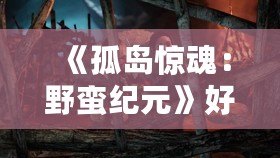 《孤岛惊魂：野蛮纪元》好